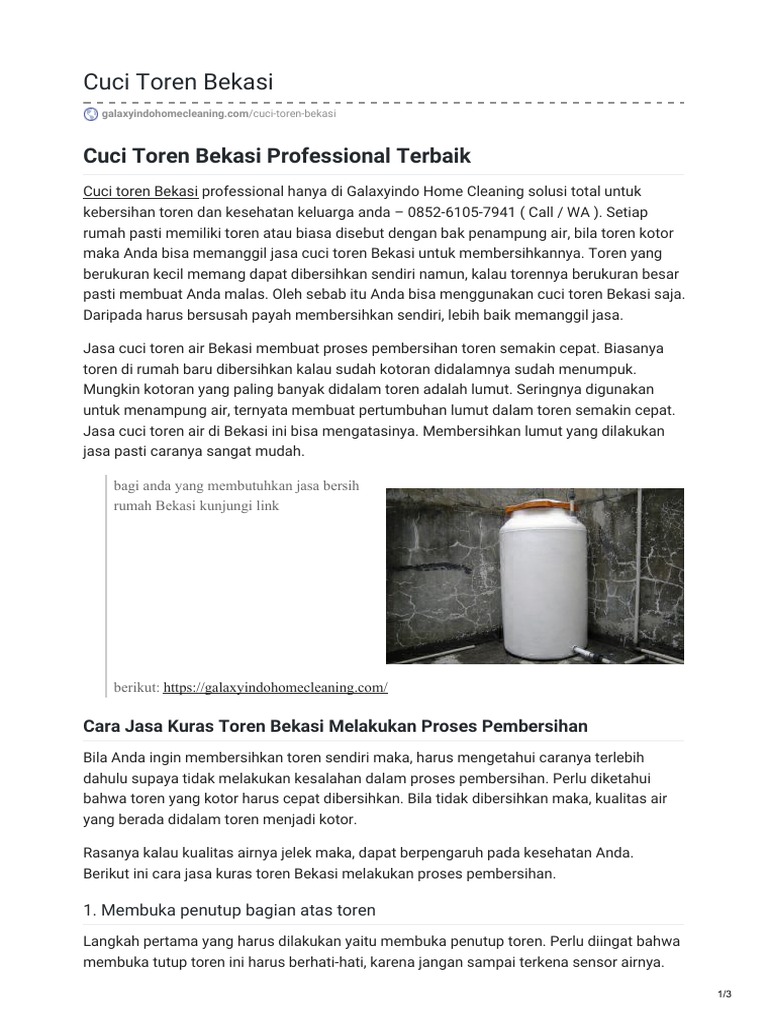 Cuci Toren Bekasi

galaxyindohomecleaning.com/cuci-toren-bekasi

Cuci Toren Bekasi Professional Terbaik

Cuci toren Bekasi professional hanya di Galaxyindo Home Cleaning solusi total untuk kebersihan toren dan kesehatan keluarga anda – 0852-6105-7941 ( Call / WA ). Setiap rumah pasti memiliki toren atau biasa disebut dengan bak penampung air, bila toren kotor maka Anda bisa memanggil jasa cuci toren Bekasi untuk membersihkannya. Toren yang berukuran kecil memang dapat dibersihkan sendiri namun, kalau torennya berukuran besar pasti membuat Anda malas. Oleh sebab itu Anda bisa menggunakan cuci toren Bekasi saja. Daripada harus bersusah payah membersihkan sendiri, lebih baik memanggil jasa.

Jasa cuci toren air Bekasi membuat proses pembersihan toren semakin cepat. Biasanya toren di rumah baru dibersihkan kalau sudah kotoran didalamnya sudah menumpuk. Mungkin kotoran yang paling banyak didalam toren adalah lumut. Seringnya digunakan untuk menampung air, ternyata membuat pertumbuhan lumut dalam toren semakin cepat. Jasa cuci toren air di Bekasi ini bisa mengatasinya. Membersihkan lumut yang dilakukan jasa pasti caranya sangat mudah.

bagi anda yang membutuhkan jasa bersih rumah Bekasi kunjungi link

berikut: https://galaxyindohomecleaning.com/

Cara Jasa Kuras Toren Bekasi Melakukan Proses Pembersihan

Bila Anda ingin membersihkan toren sendiri maka, harus mengetahui caranya terlebih dahulu supaya tidak melakukan kesalahan dalam proses pembersihan. Perlu diketahui bahwa toren yang kotor harus cepat dibersihkan. Bila tidak dibersihkan maka, kualitas air yang berada didalam toren menjadi kotor.

Rasanya kalau kualitas airnya jelek maka, dapat berpengaruh pada kesehatan Anda. Berikut ini cara jasa kuras toren Bekasi melakukan proses pembersihan.

1. Membuka penutup bagian atas toren

Langkah pertama yang harus dilakukan yaitu membuka penutup toren. Perlu diingat bahwa membuka tutup toren ini harus berhati-hati, karena jangan sampai terkena sensor airnya.

1/3